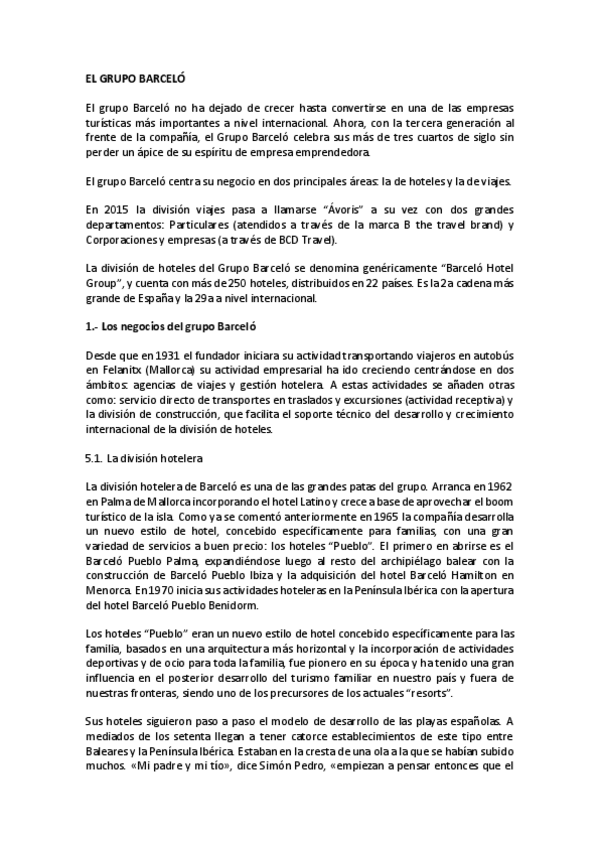 EL GRUPO BARCELÓ

El grupo Barceló no ha dejado de crecer hasta convertirse en una de las empresas turísticas más importantes a nivel internacional. Ahora, con la tercera generación al frente de la compañía, el Grupo Barceló celebra sus más de tres cuartos de siglo sin perder un ápice de su espíritu de empresa emprendedora.

El grupo Barceló centra su negocio en dos principales áreas: la de hoteles y la de viajes.

En 2015 la división viajes pasa a llamarse "Ávoris" a su vez con dos grandes departamentos: Particulares (atendidos a través de la marca B the travel brand) y Corporaciones y empresas (a través de BCD Travel).

La división de hoteles del Grupo Barceló se denomina genéricamente "Barceló Hotel Group", y cuenta con más de 250 hoteles, distribuidos en 22 países. Es la 2a cadena más grande de España y la 29a a nivel internacional.

1.- Los negocios del grupo Barceló

Desde que en 1931 el fundador iniciara su actividad transportando viajeros en autobús en Felanitx (Mallorca) su actividad empresarial ha ido creciendo centrándose en dos ámbitos: agencias de viajes y gestión hotelera. A estas actividades se añaden otras como: servicio directo de transportes en traslados y excursiones (actividad receptiva) y la división de construcción, que facilita el soporte técnico del desarrollo y crecimiento internacional de la división de hoteles.

5.1. La división hotelera

La división hotelera de Barceló es una de las grandes patas del grupo. Arranca en 1962 en Palma de Mallorca incorporando el hotel Latino y crece a base de aprovechar el boom turístico de la isla. Como ya se comentó anteriormente en 1965 la compañía desarrolla un nuevo estilo de hotel, concebido específicamente para familias, con una gran variedad de servicios a buen precio: los hoteles "Pueblo". El primero en abrirse es el Barceló Pueblo Palma, expandiéndose luego al resto del archipiélago balear con la construcción de Barceló Pueblo Ibiza y la adquisición del hotel Barceló Hamilton en Menorca. En 1970 inicia sus actividades hoteleras en la Península Ibérica con la apertura del hotel Barceló Pueblo Benidorm.

Los hoteles "Pueblo" eran un nuevo estilo de hotel concebido específicamente para las familia, basados en una arquitectura más horizontal y la incorporación de actividades deportivas y de ocio para toda la familia, fue pionero en su época y ha tenido una gran influencia en el posterior desarrollo del turismo familiar en nuestro país y fuera de nuestras fronteras, siendo uno de los precursores de los actuales "resorts".

Sus hoteles siguieron paso a paso el modelo de desarrollo de las playas españolas. A mediados de los setenta llegan a tener catorce establecimientos de este tipo entre Baleares y la Península Ibérica. Estaban en la cresta de una ola a la que se habían subido muchos. «Mi padre y mi tío», dice Simón Pedro, «empiezan a pensar entonces que el